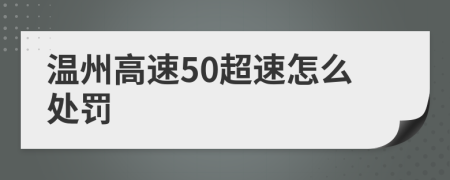 温州高速50超速怎么处罚